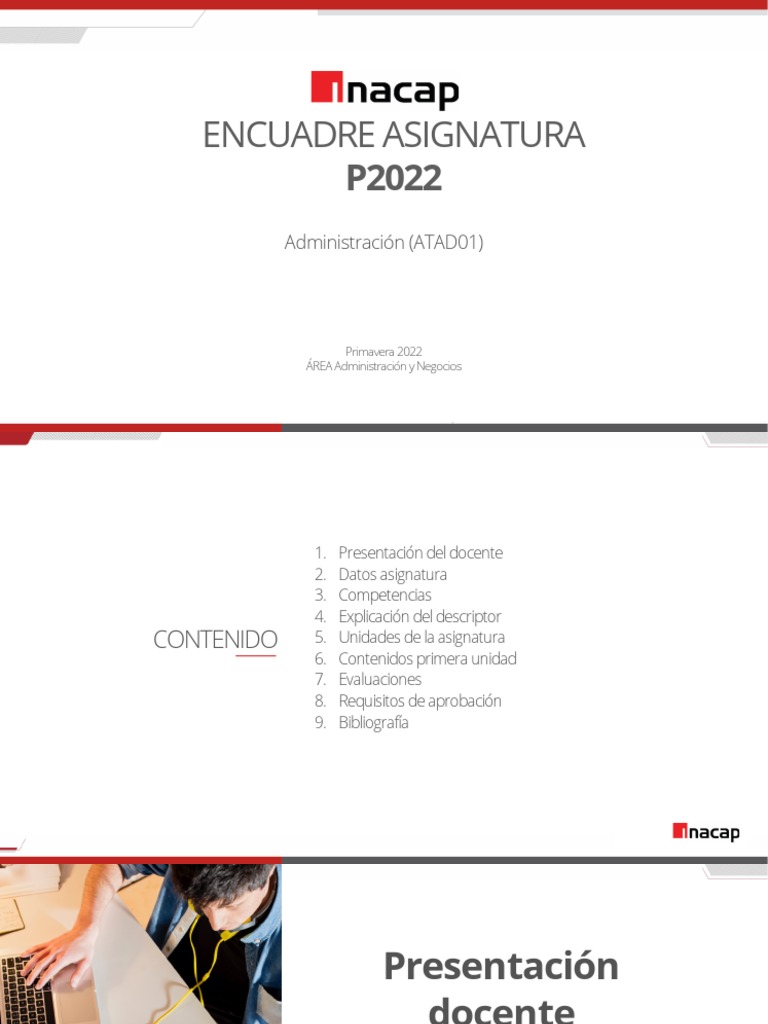 inacap
ENCUADRE ASIGNATURA
P2022

Administración (ATAD01)

Primavera 2022
ÁREA Administración y Negocios

CONTENIDO

1. Presentación del docente
2. Datos asignatura
3. Competencias
4. Explicación del descriptor
5. Unidades de la asignatura
6. Contenidos primera unidad
7. Evaluaciones
8. Requisitos de aprobación
9. Bibliografía

inacap

Presentación docente